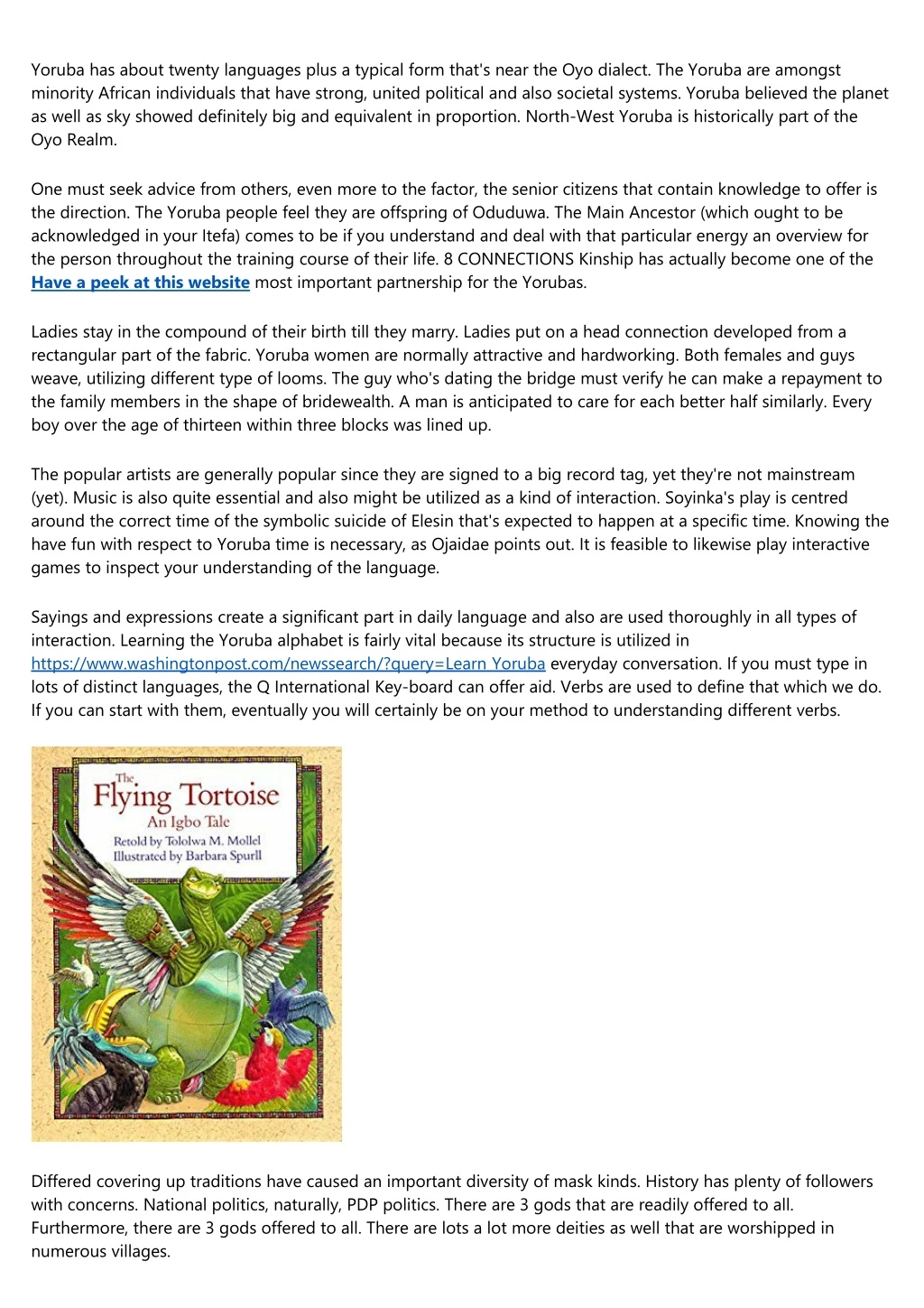 Yoruba has about twenty languages plus a typical form that's near the Oyo dialect. The Yoruba are amongst minority African individuals that have strong, united political and also societal systems. Yoruba believed the planet as well as sky showed definitely big and equivalent in proportion. North-West Yoruba is historically part of the Oyo Realm.

One must seek advice from others, even more to the factor, the senior citizens that contain knowledge to offer is the direction. The Yoruba people feel they are offspring of Oduduwa. The Main Ancestor (which ought to be acknowledged in your Itefa) comes to be if you understand and deal with that particular energy an overview for the person throughout the training course of their life. 8 CONNECTIONS Kinship has actually become one of the Have a peek at this website most important partnership for the Yorubas.

Ladies stay in the compound of their birth till they marry. Ladies put on a head connection developed from a rectangular part of the fabric. Yoruba women are normally attractive and hardworking. Both females and guys weave, utilizing different type of looms. The guy who's dating the bridge must verify he can make a repayment to the family members in the shape of bridewealth. A man is anticipated to care for each better half similarly. Every boy over the age of thirteen within three blocks was lined up.

The popular artists are generally popular since they are signed to a big record tag, yet they're not mainstream (yet). Music is also quite essential and also might be utilized as a kind of interaction. Soyinka's play is centred around the correct time of the symbolic suicide of Elesin that's expected to happen at a specific time. Knowing the have fun with respect to Yoruba time is necessary, as Ojaidae points out. It is feasible to likewise play interactive games to inspect your understanding of the language.

Sayings and expressions create a significant part in daily language and also are used thoroughly in all types of interaction. Learning the Yoruba alphabet is fairly vital because its structure is utilized in https://www.washingtonpost.com/newssearch/?query=Learn Yoruba everyday conversation. If you must type in lots of distinct languages, the Q International Key-board can offer aid. Verbs are used to define that which we do. If you can start with them, eventually you will certainly be on your method to understanding different verbs.

The Flying Tortoise
An Igbo Tale
Retold by Tololwa M. Mollel
Illustrated by Barbara Spurll

Differed covering up traditions have caused an important diversity of mask kinds. History has plenty of followers with concerns. National politics, naturally, PDP politics. There are 3 gods that are readily offered to all. Furthermore, there are 3 gods offered to all. There are lots a lot more deities as well that are worshipped in numerous villages.